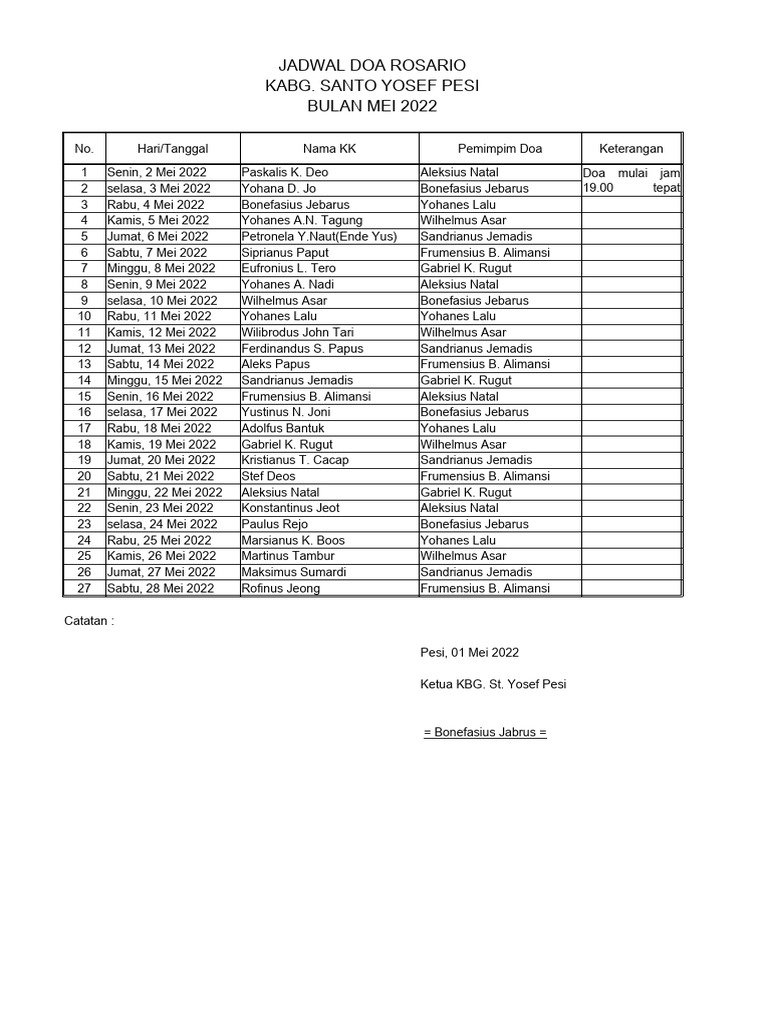 JADWAL DOA ROSARIO
KABG. SANTO YOSEF PESI
BULAN MEI 2022

| No. | Hari/Tanggal | Nama KK | Pemimpim Doa | Keterangan |
|---|---|---|---|---|
| 1 | Senin, 2 Mei 2022 | Paskalis K. Deo | Aleksius Natal | Doa mulai jam |
| 2 | selasa, 3 Mei 2022 | Yohana D. Jo | Bonefasius Jebarus | 19.00 tepat |
| 3 | Rabu, 4 Mei 2022 | Bonefasius Jebarus | Yohanes Lalu | |
| 4 | Kamis, 5 Mei 2022 | Yohanes A.N. Tagung | Wilhelmus Asar | |
| 5 | Jumat, 6 Mei 2022 | Petronela Y.Naut(Ende Yus) | Sandrianus Jemadis | |
| 6 | Sabtu, 7 Mei 2022 | Siprianus Paput | Frumensius B. Alimansi | |
| 7 | Minggu, 8 Mei 2022 | Eufronius L. Tero | Gabriel K. Rugut | |
| 8 | Senin, 9 Mei 2022 | Yohanes A. Nadi | Aleksius Natal | |
| 9 | selasa, 10 Mei 2022 | Wilhelmus Asar | Bonefasius Jebarus | |
| 10 | Rabu, 11 Mei 2022 | Yohanes Lalu | Yohanes Lalu | |
| 11 | Kamis, 12 Mei 2022 | Wilibrodus John Tari | Wilhelmus Asar | |
| 12 | Jumat, 13 Mei 2022 | Ferdinandus S. Papus | Sandrianus Jemadis | |
| 13 | Sabtu, 14 Mei 2022 | Aleks Papus | Frumensius B. Alimansi | |
| 14 | Minggu, 15 Mei 2022 | Sandrianus Jemadis | Gabriel K. Rugut | |
| 15 | Senin, 16 Mei 2022 | Frumensius B. Alimansi | Aleksius Natal | |
| 16 | selasa, 17 Mei 2022 | Yustinus N. Joni | Bonefasius Jebarus | |
| 17 | Rabu, 18 Mei 2022 | Adolfus Bantuk | Yohanes Lalu | |
| 18 | Kamis, 19 Mei 2022 | Gabriel K. Rugut | Wilhelmus Asar | |
| 19 | Jumat, 20 Mei 2022 | Kristianus T. Cacap | Sandrianus Jemadis | |
| 20 | Sabtu, 21 Mei 2022 | Stef Deos | Frumensius B. Alimansi | |
| 21 | Minggu, 22 Mei 2022 | Aleksius Natal | Gabriel K. Rugut | |
| 22 | Senin, 23 Mei 2022 | Konstantinus Jeot | Aleksius Natal | |
| 23 | selasa, 24 Mei 2022 | Paulus Rejo | Bonefasius Jebarus | |
| 24 | Rabu, 25 Mei 2022 | Marsianus K. Boos | Yohanes Lalu | |
| 25 | Kamis, 26 Mei 2022 | Martinus Tambur | Wilhelmus Asar | |
| 26 | Jumat, 27 Mei 2022 | Maksimus Sumardi | Sandrianus Jemadis | |
| 27 | Sabtu, 28 Mei 2022 | Rofinus Jeong | Frumensius B. Alimansi | |

Catatan :

Pesi, 01 Mei 2022

Ketua KBG. St. Yosef Pesi

= Bonefasius Jabrus =